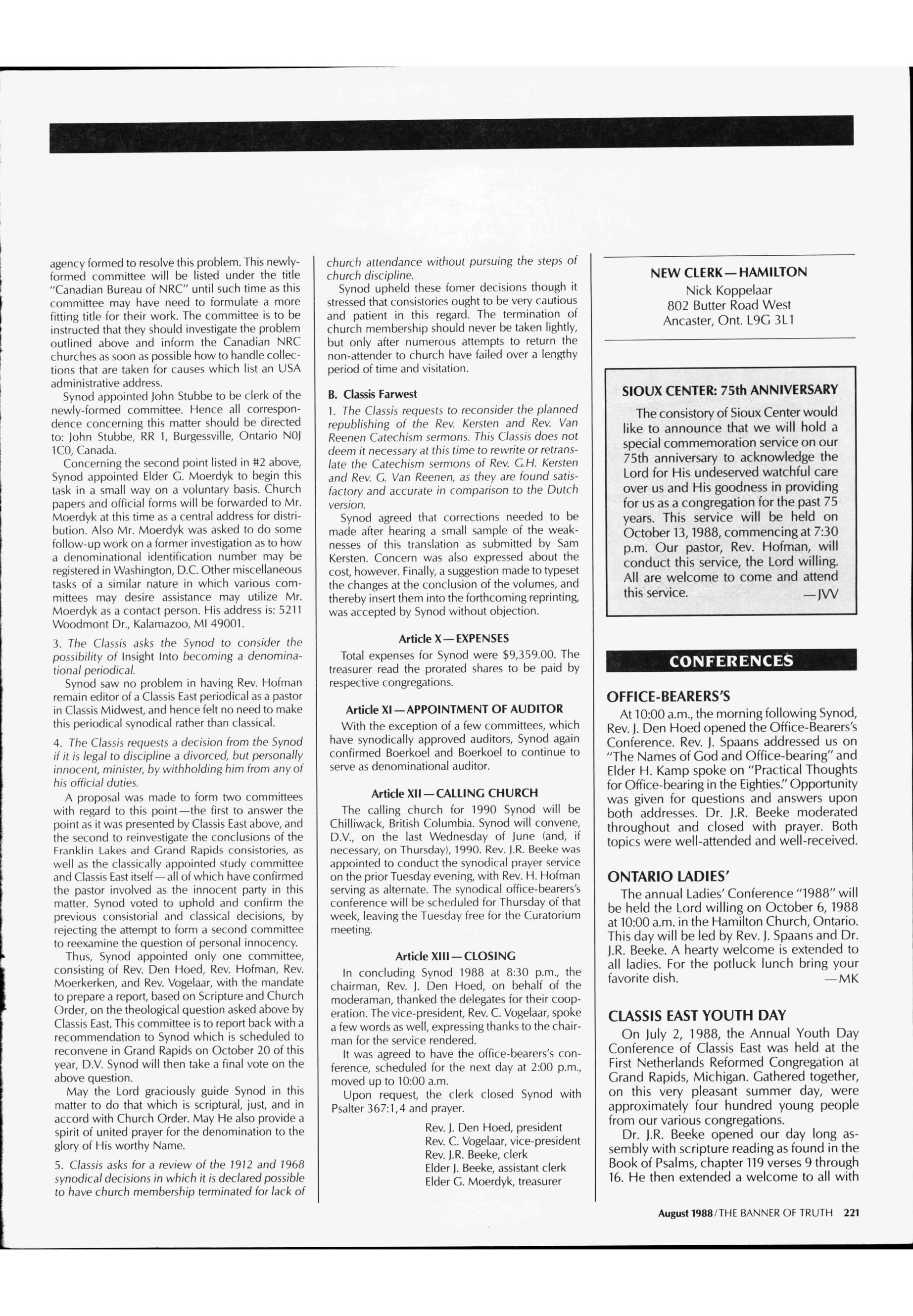 agency formed to resolve this problem. This newly-formed committee will be listed under the title "Canadian Bureau of NRC" until such time as this committee may have need to formulate a more fitting title for their work. The committee is to be instructed that they should investigate the problem outlined above and inform the Canadian NRC churches as soon as possible how to handle collections that are taken for causes which list an USA administrative address.

Synod appointed John Stubbe to be clerk of the newly-formed committee. Hence all correspondence concerning this matter should be directed to: John Stubbe, RR 1, Burgessville, Ontario N0J 1C0, Canada.

Concerning the second point listed in #2 above, Synod appointed Elder G. Moerdyk to begin this task in a small way on a voluntary basis. Church papers and official forms will be forwarded to Mr. Moerdyk at this time as a central address for distribution. Also Mr. Moerdyk was asked to do some follow-up work on a former investigation as to how a denominational identification number may be registered in Washington, D.C. Other miscellaneous tasks of a similar nature in which various committees may desire assistance may utilize Mr. Moerdyk as a contact person. His address is: 5211 Woodmont Dr., Kalamazoo, MI 49001.

3. The Classis asks the Synod to consider the possibility of Insight Into becoming a denominational periodical.

Synod saw no problem in having Rev. Hofman remain editor of a Classis East periodical as a pastor in Classis Midwest, and hence felt no need to make this periodical synodical rather than classical.

4. The Classis requests a decision from the Synod if it is legal to discipline a divorced, but personally innocent, minister, by withholding him from any of his official duties.

A proposal was made to form two committees with regard to this point—the first to answer the point as it was presented by Classis East above, and the second to reinvestigate the conclusions of the Franklin Lakes and Grand Rapids consistories, as well as the classically appointed study committee and Classis East itself—all of which have confirmed the pastor involved as the innocent party in this matter. Synod voted to uphold and confirm the previous consistorial and classical decisions, by rejecting the attempt to form a second committee to reexamine the question of personal innocency.

Thus, Synod appointed only one committee, consisting of Rev. Den Hoed, Rev. Hofman, Rev. Moerkerken, and Rev. Vogelaar, with the mandate to prepare a report, based on Scripture and Church Order, on the theological question asked above by Classis East. This committee is to report back with a recommendation to Synod which is scheduled to reconvene in Grand Rapids on October 20 of this year, D.V. Synod will then take a final vote on the above question.

May the Lord graciously guide Synod in this matter to do that which is scriptural, just, and in accord with Church Order. May He also provide a spirit of united prayer for the denomination to the glory of His worthy Name.

5. Classis asks for a review of the 1912 and 1968 synodical decisions in which it is declared possible to have church membership terminated for lack of church attendance without pursuing the steps of church discipline.

Synod upheld these fomer decisions though it stressed that consistories ought to be very cautious and patient in this regard. The termination of church membership should never be taken lightly, but only after numerous attempts to return the non-attender to church have failed over a lengthy period of time and visitation.

B. Classis Farwest

1. The Classis requests to reconsider the planned republishing of the Rev. Kersten and Rev. Van Reenen Catechism sermons. This Classis does not deem it necessary at this time to rewrite or retranslate the Catechism sermons of Rev. G.H. Kersten and Rev. G. Van Reenen, as they are found satisfactory and accurate in comparison to the Dutch version.

Synod agreed that corrections needed to be made after hearing a small sample of the weaknesses of this translation as submitted by Sam Kersten. Concern was also expressed about the cost, however. Finally, a suggestion made to typeset the changes at the conclusion of the volumes, and thereby insert them into the forthcoming reprinting, was accepted by Synod without objection.

Article X—EXPENSES

Total expenses for Synod were $9,359.00. The treasurer read the prorated shares to be paid by respective congregations.

Article XI—APPOINTMENT OF AUDITOR

With the exception of a few committees, which have synodically approved auditors, Synod again confirmed Boerkoel and Boerkoel to continue to serve as denominational auditor.

Article XII—CALLING CHURCH

The calling church for 1990 Synod will be Chilliwack, British Columbia. Synod will convene, D.V., on the last Wednesday of June (and, if necessary, on Thursday), 1990. Rev. J.R. Beeke was appointed to conduct the synodical prayer service on the prior Tuesday evening, with Rev. H. Hofman serving as alternate. The synodical office-bearers's conference will be scheduled for Thursday of that week, leaving the Tuesday free for the Curatorium meeting.

Article XIII—CLOSING

In concluding Synod 1988 at 8:30 p.m., the chairman, Rev. J. Den Hoed, on behalf of the moderaman, thanked the delegates for their cooperation. The vice-president, Rev. C. Vogelaar, spoke a few words as well, expressing thanks to the chairman for the service rendered.

It was agreed to have the office-bearers's conference, scheduled for the next day at 2:00 p.m., moved up to 10:00 a.m.

Upon request, the clerk closed Synod with Psalter 367:1,4 and prayer.

Rev. J. Den Hoed, president
Rev. C. Vogelaar, vice-president
Rev. J.R. Beeke, clerk
Elder J. Beeke, assistant clerk
Elder G. Moerdyk, treasurer

NEW CLERK—HAMILTON
Nick Koppelaar
802 Butter Road West
Ancaster, Ont. L9G 3L1

SIOUX CENTER: 75th ANNIVERSARY

The consistory of Sioux Center would like to announce that we will hold a special commemoration service on our 75th anniversary to acknowledge the Lord for His undeserved watchful care over us and His goodness in providing for us as a congregation for the past 75 years. This service will be held on October 13, 1988, commencing at 7:30 p.m. Our pastor, Rev. Hofman, will conduct this service, the Lord willing. All are welcome to come and attend this service. —JVV

CONFERENCES

OFFICE-BEARERS'S

At 10:00 a.m., the morning following Synod, Rev. J. Den Hoed opened the Office-Bearers's Conference. Rev. J. Spaans addressed us on "The Names of God and Office-bearing" and Elder H. Kamp spoke on "Practical Thoughts for Office-bearing in the Eighties." Opportunity was given for questions and answers upon both addresses. Dr. J.R. Beeke moderated throughout and closed with prayer. Both topics were well-attended and well-received.

ONTARIO LADIES'

The annual Ladies' Conference "1988" will be held the Lord willing on October 6, 1988 at 10:00 a.m. in the Hamilton Church, Ontario. This day will be led by Rev. J. Spaans and Dr. J.R. Beeke. A hearty welcome is extended to all ladies. For the potluck lunch bring your favorite dish. —MK

CLASSIS EAST YOUTH DAY

On July 2, 1988, the Annual Youth Day Conference of Classis East was held at the First Netherlands Reformed Congregation at Grand Rapids, Michigan. Gathered together, on this very pleasant summer day, were approximately four hundred young people from our various congregations.

Dr. J.R. Beeke opened our day long assembly with scripture reading as found in the Book of Psalms, chapter 119 verses 9 through 16. He then extended a welcome to all with

August 1988/THE BANNER OF TRUTH 221